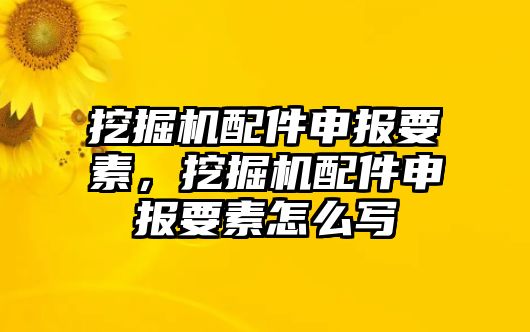 挖掘机配件申报要素，挖掘机配件申报要素怎么写